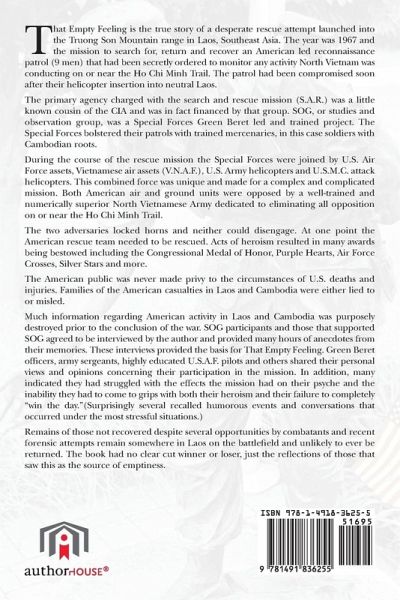 That Empty Feeling is the true story of a desperate rescue attempt launched into the Truong Son Mountain range in Laos, Southeast Asia. The year was 1967 and the mission to search for, return and recover an American led reconnaissance patrol (9 men) that had been secretly ordered to monitor any activity North Vietnam was conducting on or near the Ho Chi Minh Trail. The patrol had been compromised soon after their helicopter insertion into neutral Laos.

The primary agency charged with the search and rescue mission (S.A.R.) was a little known cousin of the CIA and was in fact financed by that group. SOG, or studies and observation group, was a Special Forces Green Beret led and trained project. The Special Forces bolstered their patrols with trained mercenaries, in this case soldiers with Cambodian roots.

During the course of the rescue mission the Special Forces were joined by U.S. Air Force assets, Vietnamese air assets (V.N.A.F.), U.S. Army helicopters and U.S.M.C. attack helicopters. This combined force was unique and made for a complex and complicated mission. Both American air and ground units were opposed by a well-trained and numerically superior North Vietnamese Army dedicated to eliminating all opposition on or near the Ho Chi Minh Trail.

The two adversaries locked horns and neither could disengage. At one point the American rescue team needed to be rescued. Acts of heroism resulted in many awards being bestowed including the Congressional Medal of Honor, Purple Hearts, Air Force Crosses, Silver Stars and more.

The American public was never made privy to the circumstances of U.S. deaths and injuries. Families of the American casualties in Laos and Cambodia were either lied to or misled.

Much information regarding American activity in Laos and Cambodia was purposely destroyed prior to the conclusion of the war. SOG participants and those that supported SOG agreed to be interviewed by the author and provided many hours of anecdotes from their memories. These interviews provided the basis for That Empty Feeling. Green Beret officers, army sergeants, highly educated U.S.A.F. pilots and others shared their personal views and opinions concerning their participation in the mission. In addition, many indicated they had struggled with the effects the mission had on their psyche and the inability they had to come to grips with both their heroism and their failure to completely "win the day."(Surprisingly several recalled humorous events and conversations that occurred under the most stressful situations.)

Remains of those not recovered despite several opportunities by combatants and recent forensic attempts remain somewhere in Laos on the battlefield and unlikely to ever be returned. The book had no clear cut winner or loser, just the reflections of those that saw this as the source of emptiness.

authorHOUSE®

ISBN 978-1-4918-3625-5

51695

9 781491 836255